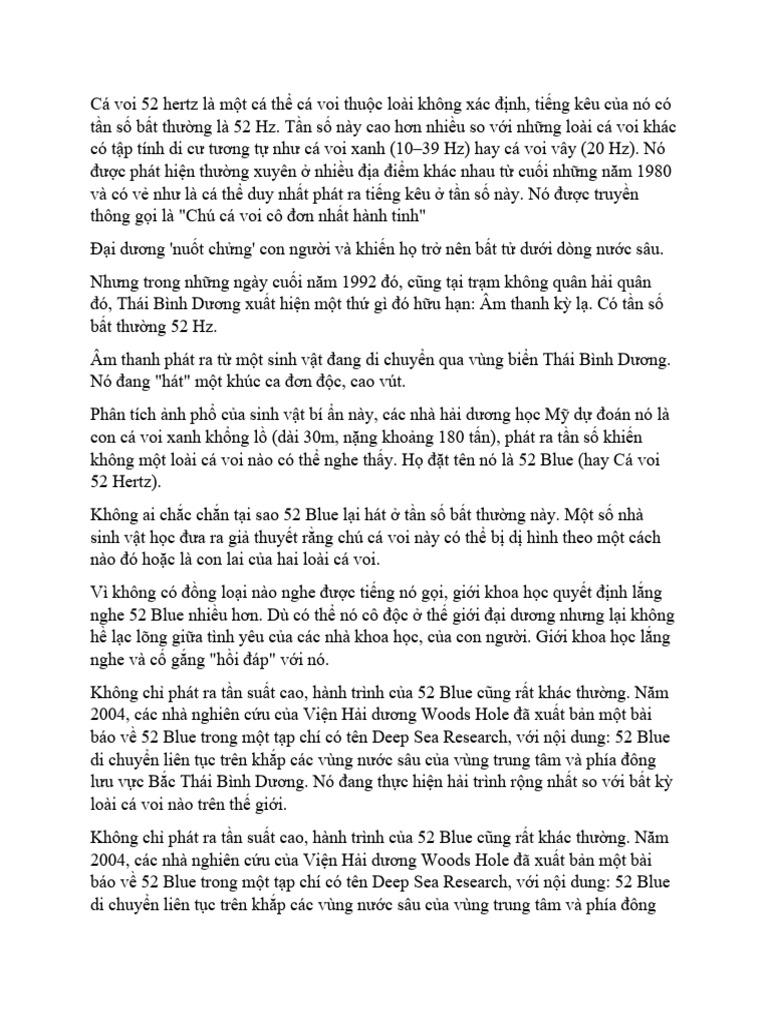 Cá voi 52 hertz là một cá thể cá voi thuộc loài không xác định, tiếng kêu của nó có tần số bất thường là 52 Hz. Tần số này cao hơn nhiều so với những loài cá voi khác có tập tính di cư tương tự như cá voi xanh (10–39 Hz) hay cá voi vây (20 Hz). Nó được phát hiện thường xuyên ở nhiều địa điểm khác nhau từ cuối những năm 1980 và có vẻ như là cá thể duy nhất phát ra tiếng kêu ở tần số này. Nó được truyền thông gọi là "Chú cá voi cô đơn nhất hành tinh"

Đại dương 'nuốt chửng' con người và khiến họ trở nên bất tử dưới dòng nước sâu.

Nhưng trong những ngày cuối năm 1992 đó, cũng tại trạm không quân hải quân đó, Thái Bình Dương xuất hiện một thứ gì đó hữu hạn: Âm thanh kỳ lạ. Có tần số bất thường 52 Hz.

Âm thanh phát ra từ một sinh vật đang di chuyển qua vùng biển Thái Bình Dương. Nó đang "hát" một khúc ca đơn độc, cao vút.

Phân tích ảnh phổ của sinh vật bí ẩn này, các nhà hải dương học Mỹ dự đoán nó là con cá voi xanh khổng lồ (dài 30m, nặng khoảng 180 tấn), phát ra tần số khiến không một loài cá voi nào có thể nghe thấy. Họ đặt tên nó là 52 Blue (hay Cá voi 52 Hertz).

Không ai chắc chắn tại sao 52 Blue lại hát ở tần số bất thường này. Một số nhà sinh vật học đưa ra giả thuyết rằng chú cá voi này có thể bị dị hình theo một cách nào đó hoặc là con lai của hai loài cá voi.

Vì không có đồng loại nào nghe được tiếng nó gọi, giới khoa học quyết định lắng nghe 52 Blue nhiều hơn. Dù có thể nó cô độc ở thế giới đại dương nhưng lại không hề lạc lõng giữa tình yêu của các nhà khoa học, của con người. Giới khoa học lắng nghe và cố gắng "hồi đáp" với nó.

Không chỉ phát ra tần suất cao, hành trình của 52 Blue cũng rất khác thường. Năm 2004, các nhà nghiên cứu của Viện Hải dương Woods Hole đã xuất bản một bài báo về 52 Blue trong một tạp chí có tên Deep Sea Research, với nội dung: 52 Blue di chuyển liên tục trên khắp các vùng nước sâu của vùng trung tâm và phía đông lưu vực Bắc Thái Bình Dương. Nó đang thực hiện hải trình rộng nhất so với bất kỳ loài cá voi nào trên thế giới.

Không chỉ phát ra tần suất cao, hành trình của 52 Blue cũng rất khác thường. Năm 2004, các nhà nghiên cứu của Viện Hải dương Woods Hole đã xuất bản một bài báo về 52 Blue trong một tạp chí có tên Deep Sea Research, với nội dung: 52 Blue di chuyển liên tục trên khắp các vùng nước sâu của vùng trung tâm và phía đông